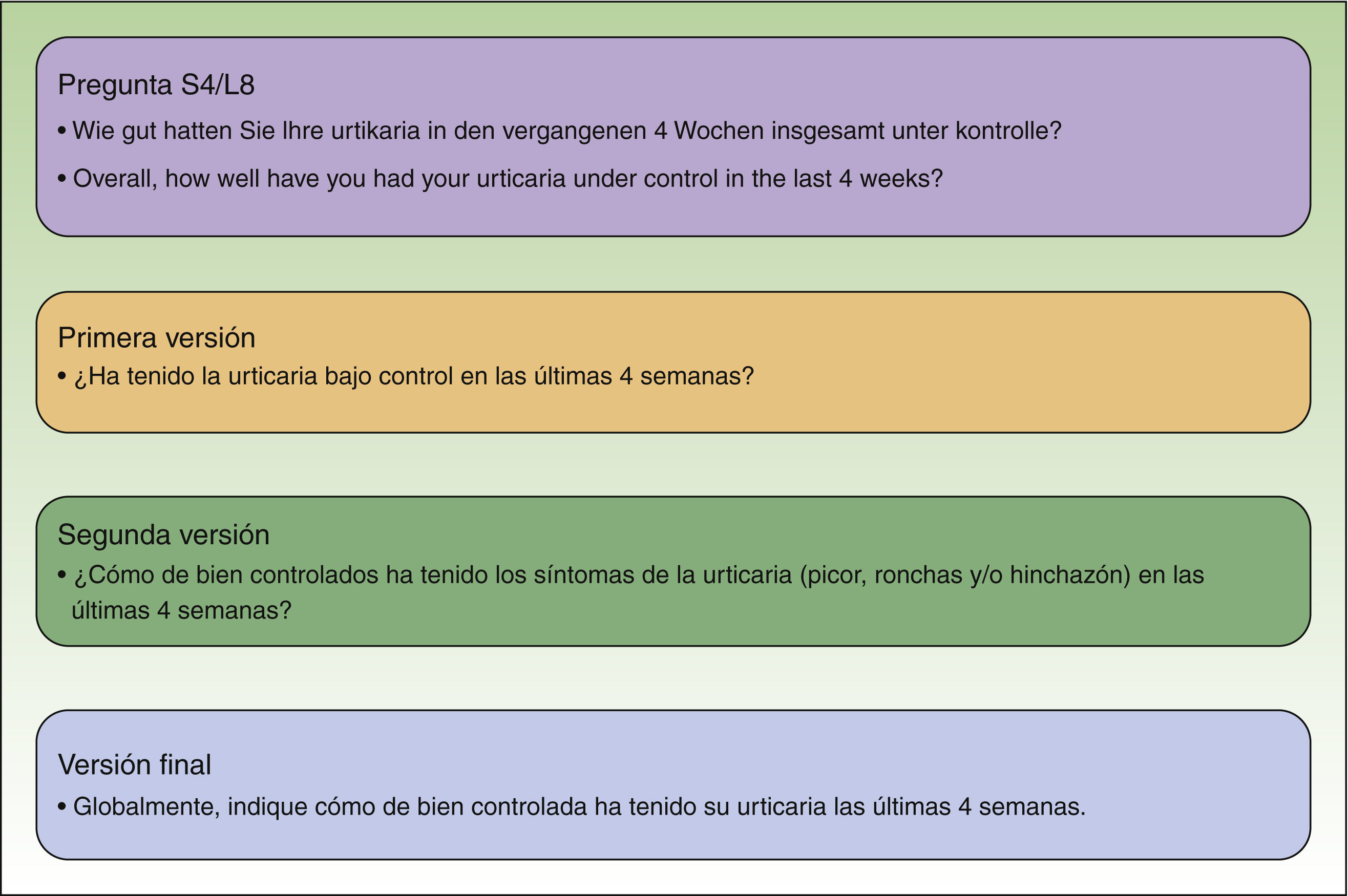 Pregunta S4/L8

• Wie gut hatten Sie Ihre urtikaria in den vergangenen 4 Wochen insgesamt unter kontrolle?

• Overall, how well have you had your urticaria under control in the last 4 weeks?

Primera versión

• ¿Ha tenido la urticaria bajo control en las últimas 4 semanas?

Segunda versión

• ¿Cómo de bien controlados ha tenido los síntomas de la urticaria (picor, ronchas y/o hinchazón) en las últimas 4 semanas?

Versión final

• Globalmente, indique cómo de bien controlada ha tenido su urticaria las últimas 4 semanas.